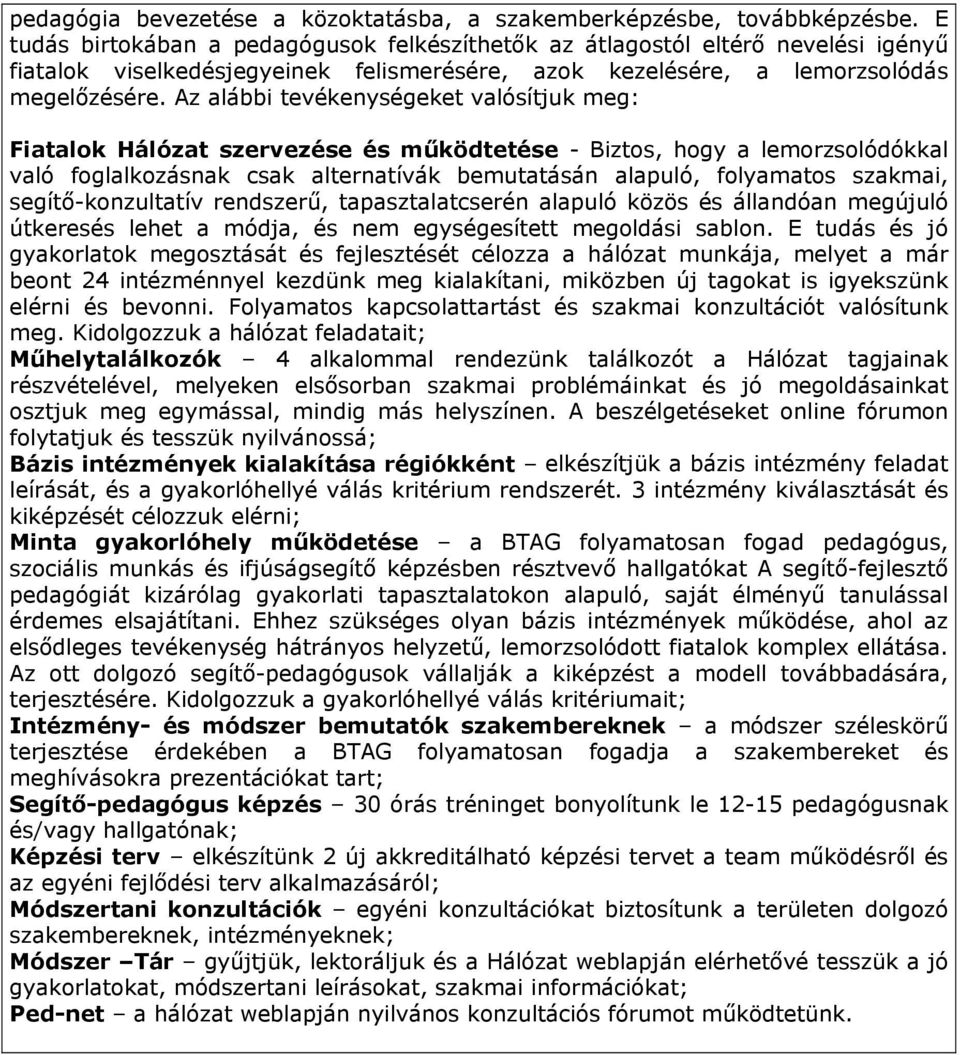 pedagógia bevezetése a közoktatásba, a szakemberképzésbe, továbbképzésbe. E tudás birtokában a pedagógusok felkészíthetők az átlagostól eltérő nevelési igényű fiatalok viselkedésjegyeinek felismerésére, azok kezelésére, a lemorzsolódás megelőzésére. Az alábbi tevékenységeket valósítjuk meg:

Fiatalok Hálózat szervezése és működtetése - Biztos, hogy a lemorzsolódókkal való foglalkozásnak csak alternatívák bemutatásán alapuló, folyamatos szakmai, segítő-konzultatív rendszerű, tapasztalatcserén alapuló közös és állandóan megújuló útkeresés lehet a módja, és nem egységesített megoldási sablon. E tudás és jó gyakorlatok megosztását és fejlesztését célozza a hálózat munkája, melyet a már beont 24 intézménnyel kezdünk meg kialakítani, miközben új tagokat is igyekszünk elérni és bevonni. Folyamatos kapcsolattartást és szakmai konzultációt valósítunk meg. Kidolgozzuk a hálózat feladatait;
Műhelytalálkozók – 4 alkalommal rendezünk találkozót a Hálózat tagjainak részvételével, melyeken elsősorban szakmai problémáinkat és jó megoldásainkat osztjuk meg egymással, mindig más helyszínen. A beszélgetéseket online fórumon folytatjuk és tesszük nyilvánossá;
Bázis intézmények kialakítása régiókként – elkészítjük a bázis intézmény feladat leírását, és a gyakorlóhellyé válás kritérium rendszerét. 3 intézmény kiválasztását és kiképzését célozzuk elérni;
Minta gyakorlóhely működetése – a BTAG folyamatosan fogad pedagógus, szociális munkás és ifjúságsegítő képzésben résztvevő hallgatókat A segítő-fejlesztő pedagógiát kizárólag gyakorlati tapasztalatokon alapuló, saját élményű tanulással érdemes elsajátítani. Ehhez szükséges olyan bázis intézmények működése, ahol az elsődleges tevékenység hátrányos helyzetű, lemorzsolódott fiatalok komplex ellátása. Az ott dolgozó segítő-pedagógusok vállalják a kiképzést a modell továbbadására, terjesztésére. Kidolgozzuk a gyakorlóhellyé válás kritériumait;
Intézmény- és módszer bemutatók szakembereknek – a módszer széleskörű terjesztése érdekében a BTAG folyamatosan fogadja a szakembereket és meghívásokra prezentációkat tart;
Segítő-pedagógus képzés – 30 órás tréninget bonyolítunk le 12-15 pedagógusnak és/vagy hallgatónak;
Képzési terv – elkészítünk 2 új akkreditálható képzési tervet a team működésről és az egyéni fejlődési terv alkalmazásáról;
Módszertani konzultációk – egyéni konzultációkat biztosítunk a területen dolgozó szakembereknek, intézményeknek;
Módszer –Tár – gyűjtjük, lektoráljuk és a Hálózat weblapján elérhetővé tesszük a jó gyakorlatokat, módszertani leírásokat, szakmai információkat;
Ped-net – a hálózat weblapján nyilvános konzultációs fórumot működtetünk.